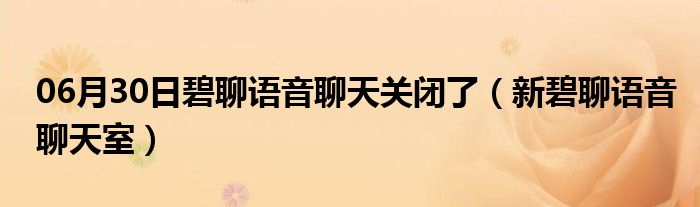 06月30日碧聊语音聊天关闭了（新碧聊语音聊天室）